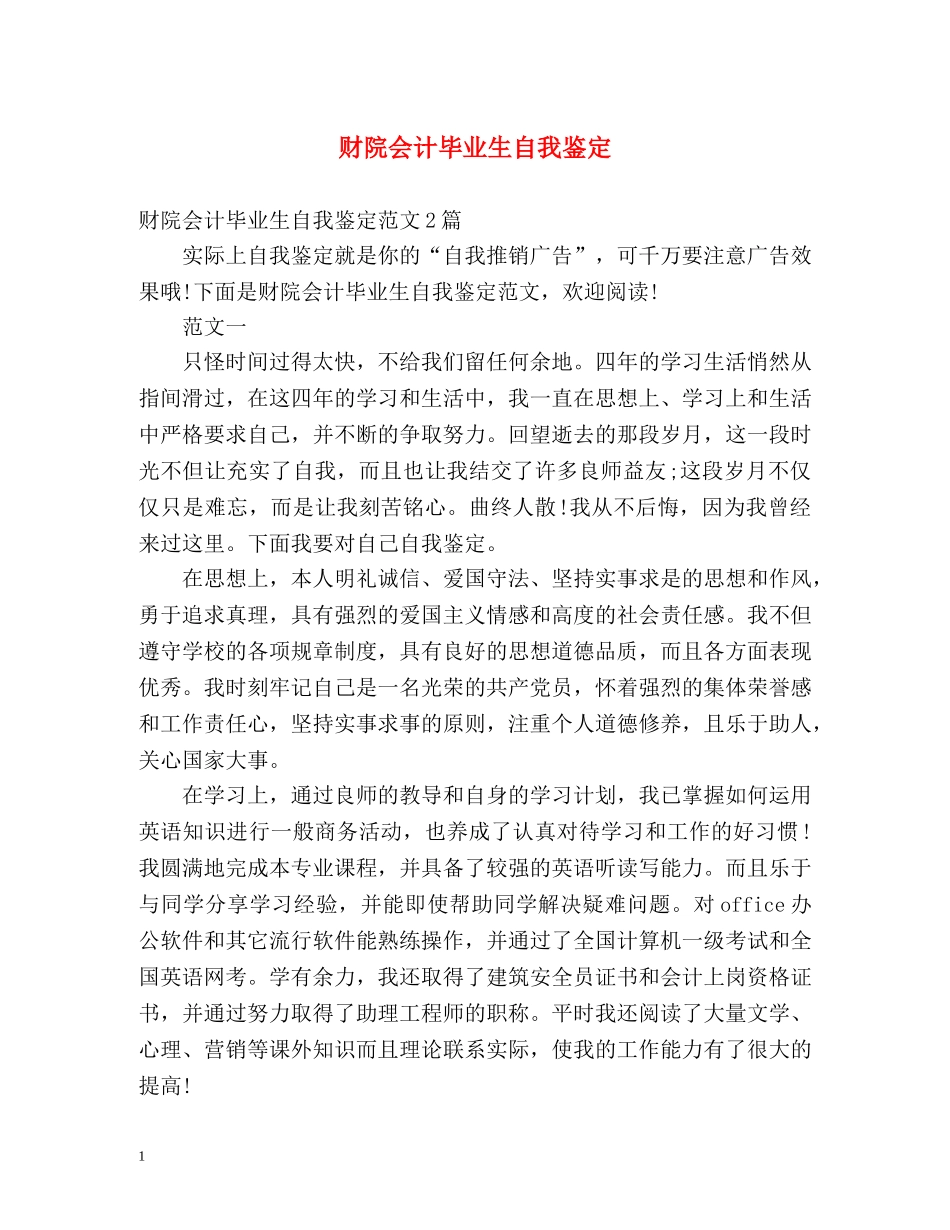 财院会计毕业生自我鉴定

财院会计毕业生自我鉴定范文2篇

实际上自我鉴定就是你的“自我推销广告”，可千万要注意广告效果哦!下面是财院会计毕业生自我鉴定范文，欢迎阅读!

范文一

只怪时间过得太快，不给我们留任何余地。四年的学习生活悄然从指间滑过，在这四年的学习和生活中，我一直在思想上、学习上和生活中严格要求自己，并不断的争取努力。回望逝去的那段岁月，这一段时光不但让充实了自我，而且也让我结交了许多良师益友;这段岁月不仅仅只是难忘，而是让我刻苦铭心。曲终人散!我从不后悔，因为我曾经来过这里。下面我要对自己自我鉴定。

在思想上，本人明礼诚信、爱国守法、坚持实事求是的思想和作风，勇于追求真理，具有强烈的爱国主义情感和高度的社会责任感。我不但遵守学校的各项规章制度，具有良好的思想道德品质，而且各方面表现优秀。我时刻牢记自己是一名光荣的共产党员，怀着强烈的集体荣誉感和工作责任心，坚持实事求事的原则，注重个人道德修养，且乐于助人，关心国家大事。

在学习上，通过良师的教导和自身的学习计划，我已掌握如何运用英语知识进行一般商务活动，也养成了认真对待学习和工作的好习惯！我圆满地完成本专业课程，并具备了较强的英语听读写能力。而且乐于与同学分享学习经验，并能即使帮助同学解决疑难问题。对office办公软件和其它流行软件能熟练操作，并通过了全国计算机一级考试和全国英语网考。学有余力，我还取得了建筑安全员证书和会计上岗资格证书，并通过努力取得了助理工程师的职称。平时我还阅读了大量文学、心理、营销等课外知识而且理论联系实际，使我的工作能力有了很大的提高!

1